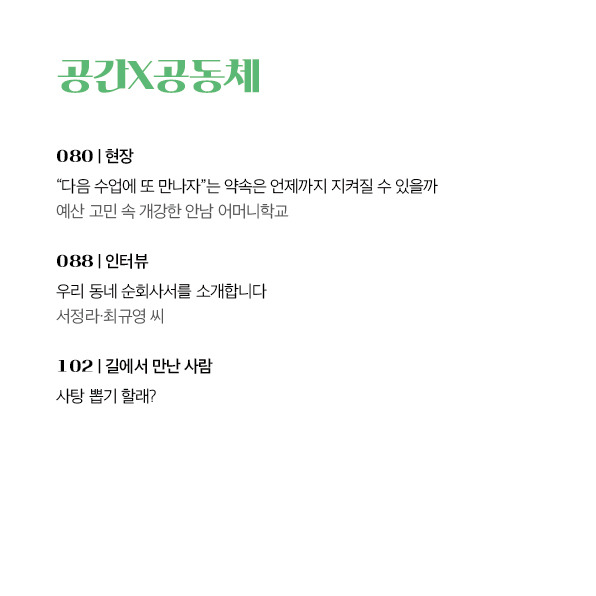 공간X공동체

080 | 현장

"다음 수업에 또 만나자"는 약속은 언제까지 지켜질 수 있을까

예산 고민 속 개강한 안남 어머니학교

088 | 인터뷰

우리 동네 순회사서를 소개합니다

서정라·최규영 씨

102 | 길에서 만난 사람

사탕 뽑기 할래?